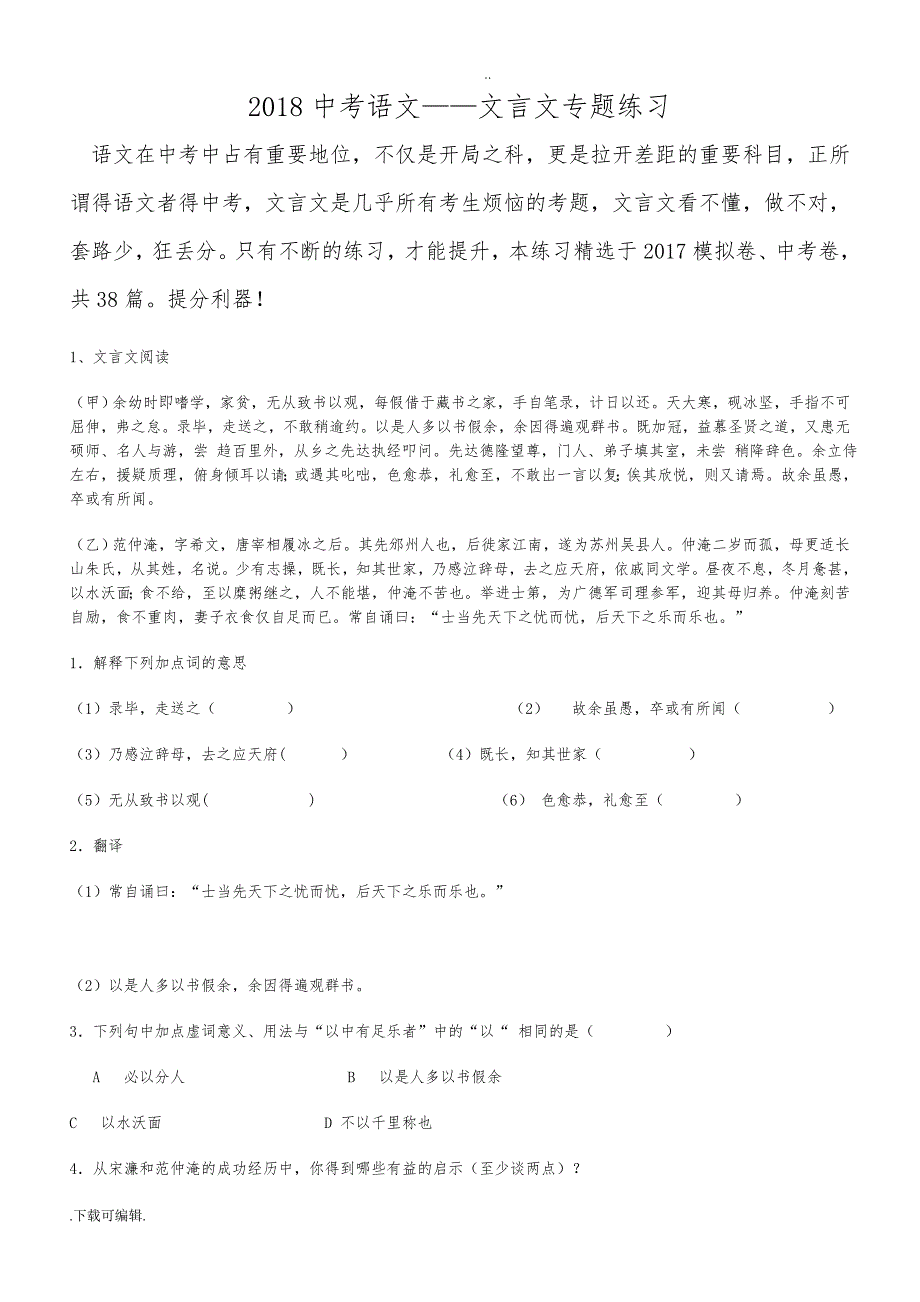 ..

2018 中考语文——文言文专题练习

语文在中考中占有重要地位，不仅是开局之科，更是拉开差距的重要科目，正所谓得语文者得中考，文言文是几乎所有考生烦恼的考题，文言文看不懂，做不对，套路少，狂丢分。只有不断的练习，才能提升，本练习精选于 2017 模拟卷、中考卷，共 38 篇。提分利器！

1、文言文阅读

（甲）余幼时即嗜学，家贫，无从致书以观，每假借于藏书之家，手自笔录，计日以还。天大寒，砚冰坚，手指不可屈伸，弗之怠。录毕，走送之，不敢稍逾约。以是人多以书假余，余因得遍观群书。既加冠，益慕圣贤之道，又患无硕师、名人与游，尝 趋百里外，从乡之先达执经叩问。先达德隆望尊，门人、弟子填其室，未尝 稍降辞色。余立侍左右，援疑质理，俯身倾耳以请；或遇其叱咄，色愈恭，礼愈至，不敢出一言以复；俟其欣悦，则又请焉。故余虽愚，卒或有所闻。

（乙）范仲淹，字希文，唐宰相履冰之后。其先邠州人也，后徙家江南，遂为苏州吴县人。仲淹二岁而孤，母更适长山朱氏，从其姓，名说。少有志操，既长，知其世家，乃感泣辞母，去之应天府，依戚同文学。昼夜不息，冬月惫甚，以水沃面；食不给，至以糜粥继之，人不能堪，仲淹不苦也。举进士第，为广德军司理参军，迎其母归养。仲淹刻苦自励，食不重肉，妻子衣食仅自足而已。常自诵曰：“士当先天下之忧而忧，后天下之乐而乐也。”

1．解释下列加点词的意思

（1）录毕，走送之（　　　　）

（2）　故余虽愚，卒或有所闻（　　　　）

（3）乃感泣辞母，去之应天府(　　　)

（4）既长，知其世家（　　　　）

（5）无从致书以观(　　　　)

（6）　色愈恭，礼愈至（　　　　）

2．翻译

（1）常自诵曰：“士当先天下之忧而忧，后天下之乐而乐也。”

（2）以是人多以书假余，余因得遍观群书。

3．下列句中加点虚词意义、用法与“以中有足乐者”中的“以“ 相同的是（　　　　）

A　 必以分人

B　 以是人多以书假余

C　 以水沃面

D 不以千里称也

4．从宋濂和范仲淹的成功经历中，你得到哪些有益的启示（至少谈两点）？

.下载可编辑.